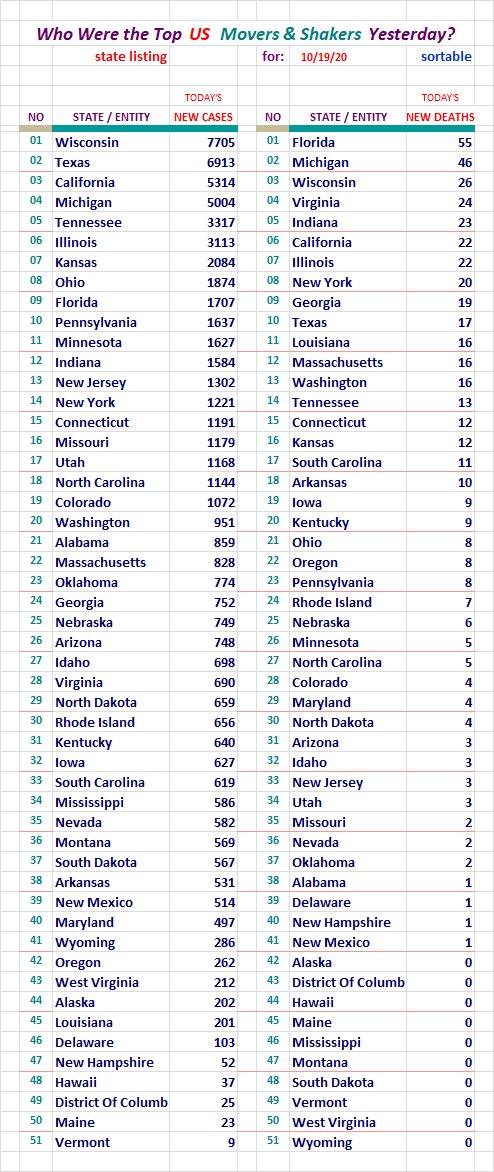 Who Were the Top US Movers & Shakers Yesterday?

state listing for: 10/19/20 sortable

| NO | STATE / ENTITY | TODAY'S NEW CASES | NO | STATE / ENTITY | TODAY'S NEW DEATHS |
|---|---|---|---|---|---|
| 01 | Wisconsin | 7705 | 01 | Florida | 55 |
| 02 | Texas | 6913 | 02 | Michigan | 46 |
| 03 | California | 5314 | 03 | Wisconsin | 26 |
| 04 | Michigan | 5004 | 04 | Virginia | 24 |
| 05 | Tennessee | 3317 | 05 | Indiana | 23 |
| 06 | Illinois | 3113 | 06 | California | 22 |
| 07 | Kansas | 2084 | 07 | Illinois | 22 |
| 08 | Ohio | 1874 | 08 | New York | 20 |
| 09 | Florida | 1707 | 09 | Georgia | 19 |
| 10 | Pennsylvania | 1637 | 10 | Texas | 17 |
| 11 | Minnesota | 1627 | 11 | Louisiana | 16 |
| 12 | Indiana | 1584 | 12 | Massachusetts | 16 |
| 13 | New Jersey | 1302 | 13 | Washington | 16 |
| 14 | New York | 1221 | 14 | Tennessee | 13 |
| 15 | Connecticut | 1191 | 15 | Connecticut | 12 |
| 16 | Missouri | 1179 | 16 | Kansas | 12 |
| 17 | Utah | 1168 | 17 | South Carolina | 11 |
| 18 | North Carolina | 1144 | 18 | Arkansas | 10 |
| 19 | Colorado | 1072 | 19 | Iowa | 9 |
| 20 | Washington | 951 | 20 | Kentucky | 9 |
| 21 | Alabama | 859 | 21 | Ohio | 8 |
| 22 | Massachusetts | 828 | 22 | Oregon | 8 |
| 23 | Oklahoma | 774 | 23 | Pennsylvania | 8 |
| 24 | Georgia | 752 | 24 | Rhode Island | 7 |
| 25 | Nebraska | 749 | 25 | Nebraska | 6 |
| 26 | Arizona | 748 | 26 | Minnesota | 5 |
| 27 | Idaho | 698 | 27 | North Carolina | 5 |
| 28 | Virginia | 690 | 28 | Colorado | 4 |
| 29 | North Dakota | 659 | 29 | Maryland | 4 |
| 30 | Rhode Island | 656 | 30 | North Dakota | 4 |
| 31 | Kentucky | 640 | 31 | Arizona | 3 |
| 32 | Iowa | 627 | 32 | Idaho | 3 |
| 33 | South Carolina | 619 | 33 | New Jersey | 3 |
| 34 | Mississippi | 586 | 34 | Utah | 3 |
| 35 | Nevada | 582 | 35 | Missouri | 2 |
| 36 | Montana | 569 | 36 | Nevada | 2 |
| 37 | South Dakota | 567 | 37 | Oklahoma | 2 |
| 38 | Arkansas | 531 | 38 | Alabama | 1 |
| 39 | New Mexico | 514 | 39 | Delaware | 1 |
| 40 | Maryland | 497 | 40 | New Hampshire | 1 |
| 41 | Wyoming | 286 | 41 | New Mexico | 1 |
| 42 | Oregon | 262 | 42 | Alaska | 0 |
| 43 | West Virginia | 212 | 43 | District Of Columb | 0 |
| 44 | Alaska | 202 | 44 | Hawaii | 0 |
| 45 | Louisiana | 201 | 45 | Maine | 0 |
| 46 | Delaware | 103 | 46 | Mississippi | 0 |
| 47 | New Hampshire | 52 | 47 | Montana | 0 |
| 48 | Hawaii | 37 | 48 | South Dakota | 0 |
| 49 | District Of Columb | 25 | 49 | Vermont | 0 |
| 50 | Maine | 23 | 50 | West Virginia | 0 |
| 51 | Vermont | 9 | 51 | Wyoming | 0 |